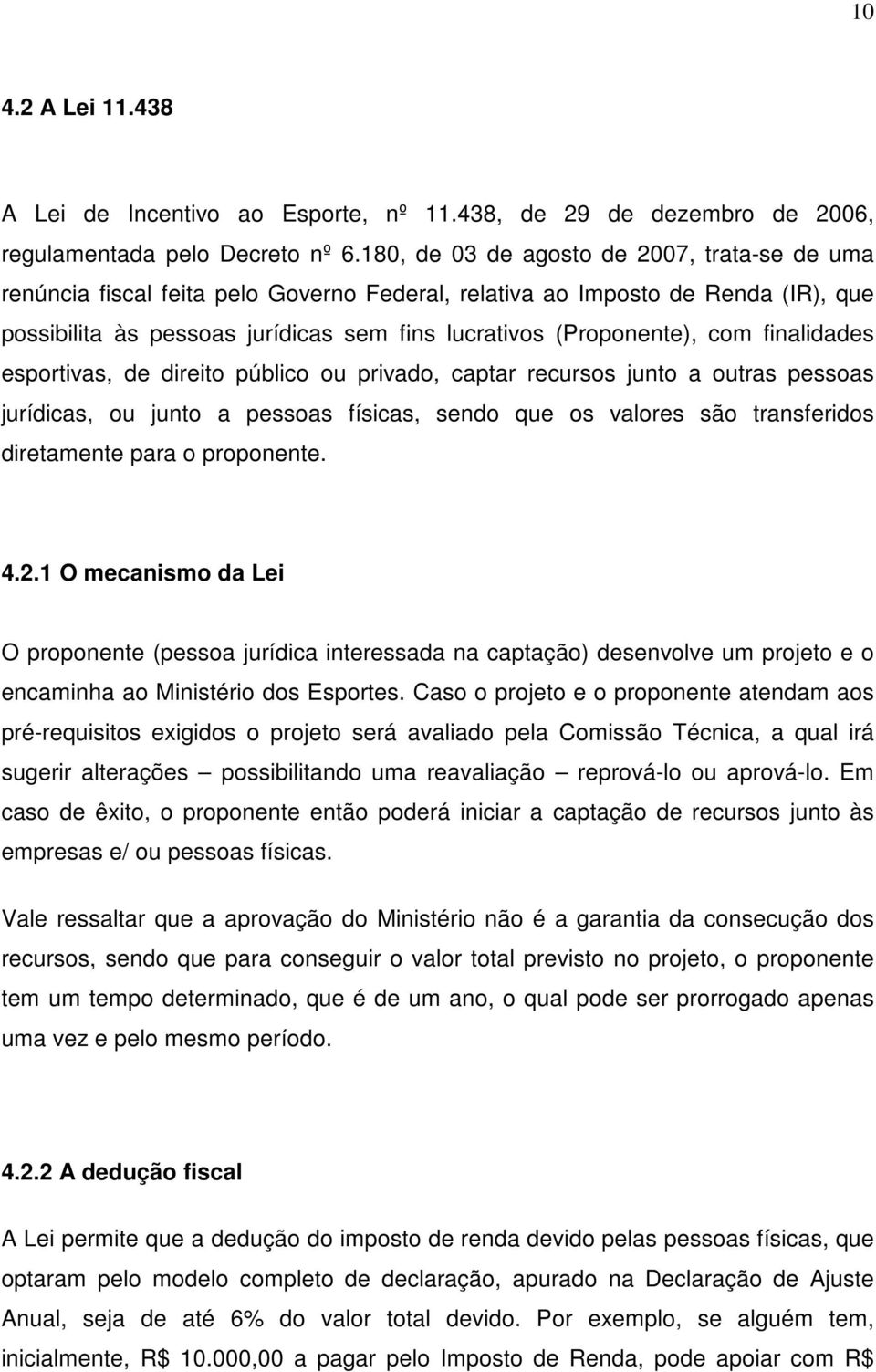 10

4.2 A Lei 11.438

A Lei de Incentivo ao Esporte, nº 11.438, de 29 de dezembro de 2006, regulamentada pelo Decreto nº 6.180, de 03 de agosto de 2007, trata-se de uma renúncia fiscal feita pelo Governo Federal, relativa ao Imposto de Renda (IR), que possibilita às pessoas jurídicas sem fins lucrativos (Proponente), com finalidades esportivas, de direito público ou privado, captar recursos junto a outras pessoas jurídicas, ou junto a pessoas físicas, sendo que os valores são transferidos diretamente para o proponente.

4.2.1 O mecanismo da Lei

O proponente (pessoa jurídica interessada na captação) desenvolve um projeto e o encaminha ao Ministério dos Esportes. Caso o projeto e o proponente atendam aos pré-requisitos exigidos o projeto será avaliado pela Comissão Técnica, a qual irá sugerir alterações – possibilitando uma reavaliação – reprová-lo ou aprová-lo. Em caso de êxito, o proponente então poderá iniciar a captação de recursos junto às empresas e/ ou pessoas físicas.

Vale ressaltar que a aprovação do Ministério não é a garantia da consecução dos recursos, sendo que para conseguir o valor total previsto no projeto, o proponente tem um tempo determinado, que é de um ano, o qual pode ser prorrogado apenas uma vez e pelo mesmo período.

4.2.2 A dedução fiscal

A Lei permite que a dedução do imposto de renda devido pelas pessoas físicas, que optaram pelo modelo completo de declaração, apurado na Declaração de Ajuste Anual, seja de até 6% do valor total devido. Por exemplo, se alguém tem, inicialmente, R$ 10.000,00 a pagar pelo Imposto de Renda, pode apoiar com R$